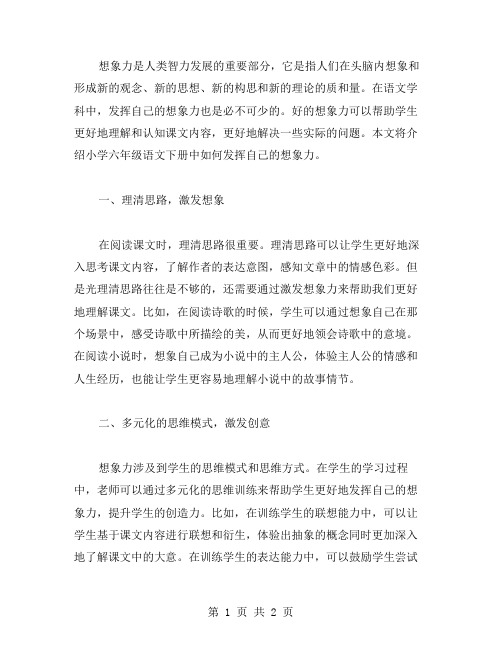 想象力是人类智力发展的重要部分，它是指人们在头脑内想象和形成新的观念、新的思想、新的构思和新的理论的质和量。在语文学科中，发挥自己的想象力也是必不可少的。好的想象力可以帮助学生更好地理解和认知课文内容，更好地解决一些实际的问题。本文将介绍小学六年级语文下册中如何发挥自己的想象力。

一、理清思路，激发想象

在阅读课文时，理清思路很重要。理清思路可以让学生更好地深入思考课文内容，了解作者的表达意图，感知文章中的情感色彩。但是光理清思路往往是不够的，还需要通过激发想象力来帮助我们更好地理解课文。比如，在阅读诗歌的时候，学生可以通过想象自己在那个场景中，感受诗歌中所描绘的美，从而更好地领会诗歌中的意境。在阅读小说时，想象自己成为小说中的主人公，体验主人公的情感和人生经历，也能让学生更容易地理解小说中的故事情节。

二、多元化的思维模式，激发创意

想象力涉及到学生的思维模式和思维方式。在学生的学习过程中，老师可以通过多元化的思维训练来帮助学生更好地发挥自己的想象力，提升学生的创造力。比如，在训练学生的联想能力中，可以让学生基于课文内容进行联想和衍生，体验出抽象的概念同时更加深入地了解课文中的大意。在训练学生的表达能力中，可以鼓励学生尝试

第 1 页 共 2 页